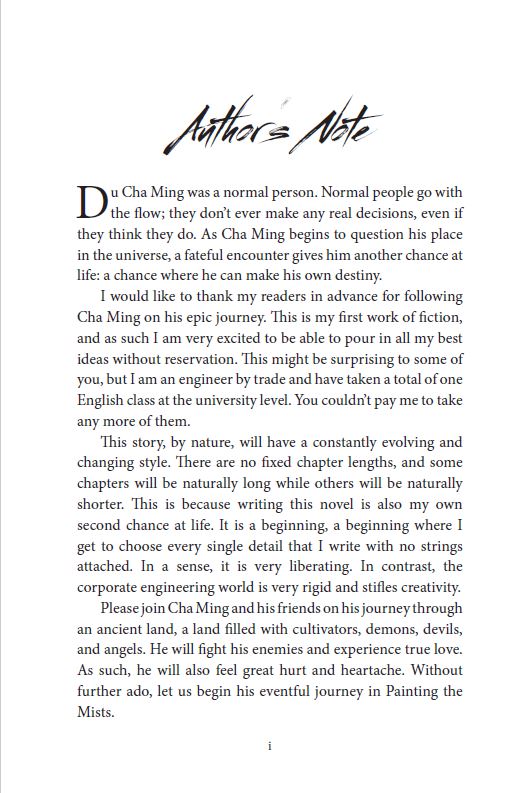 Author's Note

Du Cha Ming was a normal person. Normal people go with the flow; they don't ever make any real decisions, even if they think they do. As Cha Ming begins to question his place in the universe, a fateful encounter gives him another chance at life: a chance where he can make his own destiny.

I would like to thank my readers in advance for following Cha Ming on his epic journey. This is my first work of fiction, and as such I am very excited to be able to pour in all my best ideas without reservation. This might be surprising to some of you, but I am an engineer by trade and have taken a total of one English class at the university level. You couldn't pay me to take any more of them.

This story, by nature, will have a constantly evolving and changing style. There are no fixed chapter lengths, and some chapters will be naturally long while others will be naturally shorter. This is because writing this novel is also my own second chance at life. It is a beginning, a beginning where I get to choose every single detail that I write with no strings attached. In a sense, it is very liberating. In contrast, the corporate engineering world is very rigid and stifles creativity.

Please join Cha Ming and his friends on his journey through an ancient land, a land filled with cultivators, demons, devils, and angels. He will fight his enemies and experience true love. As such, he will also feel great hurt and heartache. Without further ado, let us begin his eventful journey in Painting the Mists.

i